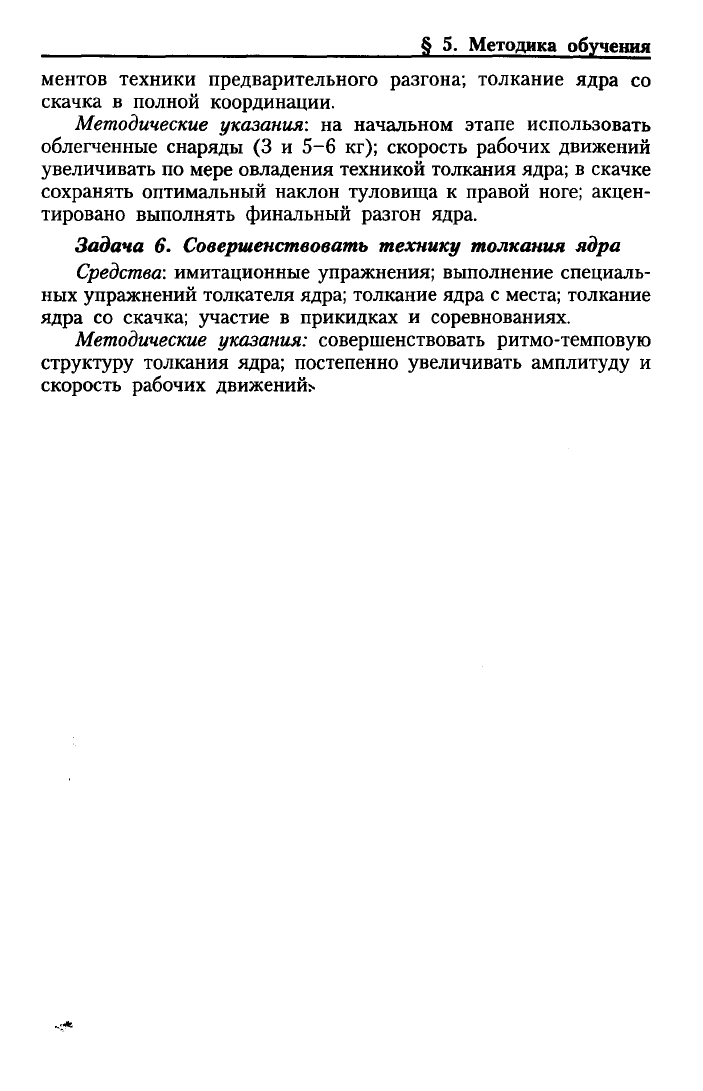 § 5. Методика обучения

ментов техники предварительного разгона; толкание ядра со скачка в полной координации.

Методические указания: на начальном этапе использовать облегченные снаряды (3 и 5–6 кг); скорость рабочих движений увеличивать по мере овладения техникой толкания ядра; в скачке сохранять оптимальный наклон туловища к правой ноге; акцентировано выполнять финальный разгон ядра.

Задача 6. Совершенствовать технику толкания ядра

Средства: имитационные упражнения; выполнение специальных упражнений толкателя ядра; толкание ядра с места; толкание ядра со скачка; участие в прикидках и соревнованиях.

Методические указания: совершенствовать ритмо-темповую структуру толкания ядра; постепенно увеличивать амплитуду и скорость рабочих движений.